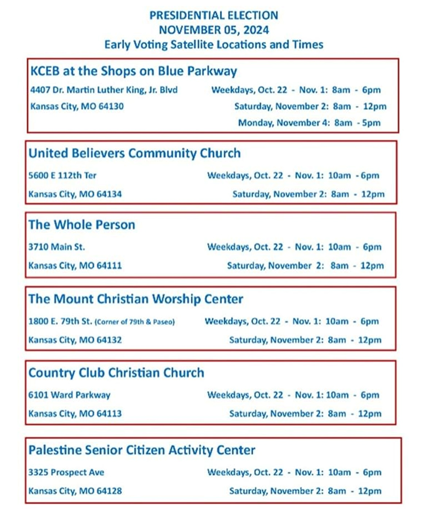 PRESIDENTIAL ELECTION
NOVEMBER 05, 2024
Early Voting Satellite Locations and Times

KCEB at the Shops on Blue Parkway
4407 Dr. Martin Luther King, Jr. Blvd
Kansas City, MO 64130
Weekdays, Oct. 22 - Nov. 1: 8am - 6pm
Saturday, November 2: 8am - 12pm
Monday, November 4: 8am - 5pm

United Believers Community Church
5600 E 112th Ter
Kansas City, MO 64134
Weekdays, Oct. 22 - Nov. 1: 10am - 6pm
Saturday, November 2: 8am - 12pm

The Whole Person
3710 Main St.
Kansas City, MO 64111
Weekdays, Oct. 22 - Nov. 1: 10am - 6pm
Saturday, November 2: 8am - 12pm

The Mount Christian Worship Center
1800 E. 79th St. (Corner of 79th & Paseo)
Kansas City, MO 64132
Weekdays, Oct. 22 - Nov. 1: 10am - 6pm
Saturday, November 2: 8am - 12pm

Country Club Christian Church
6101 Ward Parkway
Kansas City, MO 64113
Weekdays, Oct. 22 - Nov. 1: 10am - 6pm
Saturday, November 2: 8am - 12pm

Palestine Senior Citizen Activity Center
3325 Prospect Ave
Kansas City, MO 64128
Weekdays, Oct. 22 - Nov. 1: 10am - 6pm
Saturday, November 2: 8am - 12pm